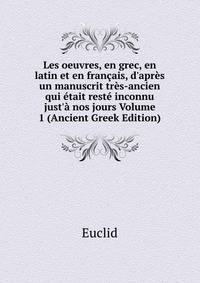 Les oeuvres, en grec, en latin et en français, d'après un manuscrit très-ancien qui était resté inconnu just'à nos jours Volume 1 (Ancient Greek Edition)

Euclid